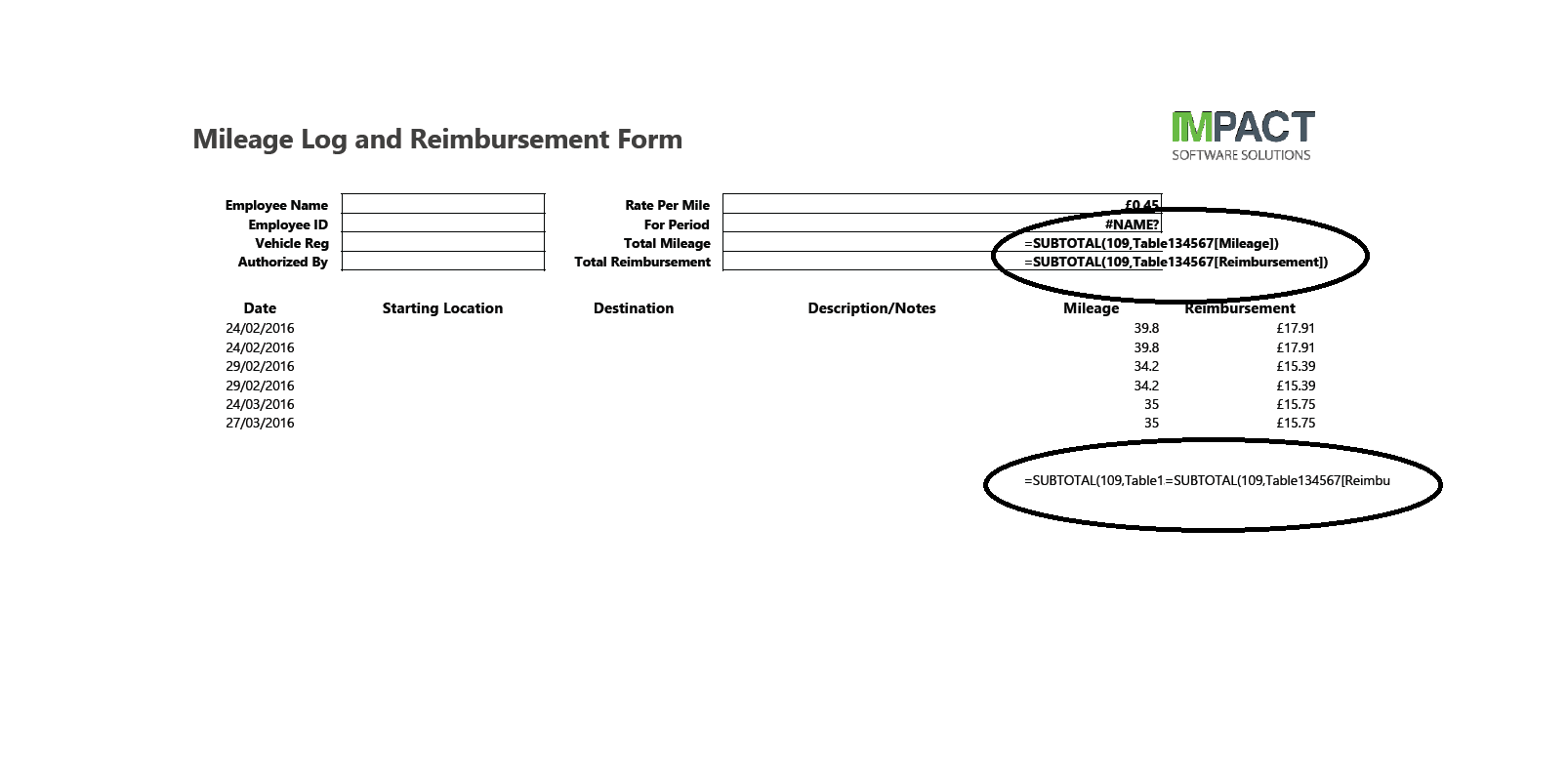 Mileage Log and Reimbursement Form

IMPACT
SOFTWARE SOLUTIONS

Employee Name
Employee ID
Vehicle Reg
Authorized By

Rate Per Mile £0.45
For Period #NAME?
Total Mileage =SUBTOTAL(109,Table134567[Mileage])
Total Reimbursement =SUBTOTAL(109,Table134567[Reimbursement])

| Date | Starting Location | Destination | Description/Notes | Mileage | Reimbursement |
|---|---|---|---|---|---|
| 24/02/2016 | | | | 39.8 | £17.91 |
| 24/02/2016 | | | | 39.8 | £17.91 |
| 29/02/2016 | | | | 34.2 | £15.39 |
| 29/02/2016 | | | | 34.2 | £15.39 |
| 24/03/2016 | | | | 35 | £15.75 |
| 27/03/2016 | | | | 35 | £15.75 |

=SUBTOTAL(109,Table1=SUBTOTAL(109,Table134567[Reimbu